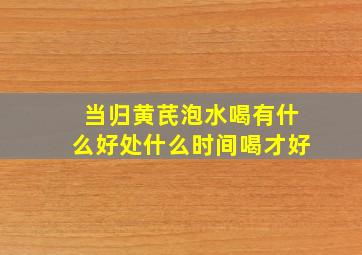 当归黄芪泡水喝有什么好处什么时间喝才好